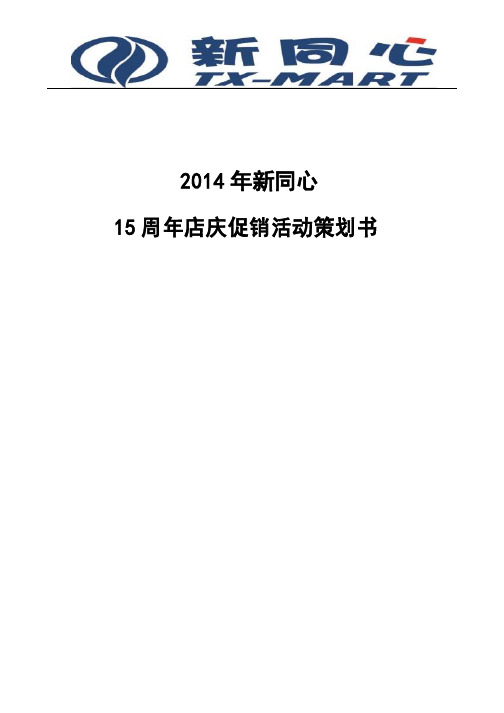 新同心
TX-MART

2014 年新同心

15 周年店庆促销活动策划书